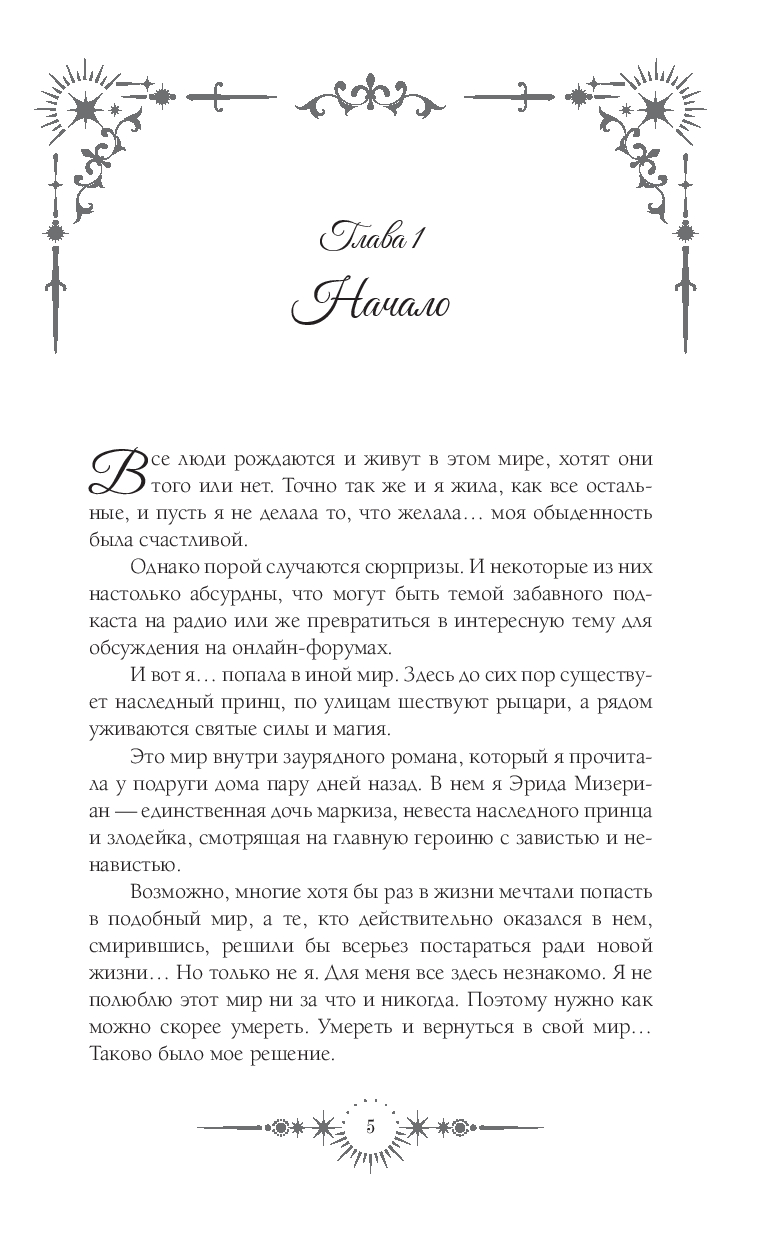 Глава 1
Начало

Все люди рождаются и живут в этом мире, хотят они того или нет. Точно так же и я жила, как все остальные, и пусть я не делала то, что желала… моя обыденность была счастливой.

Однако порой случаются сюрпризы. И некоторые из них настолько абсурдны, что могут быть темой забавного подкаста на радио или же превратиться в интересную тему для обсуждения на онлайн-форумах.

И вот я… попала в иной мир. Здесь до сих пор существует наследный принц, по улицам шествуют рыцари, а рядом уживаются святые силы и магия.

Это мир внутри заурядного романа, который я прочитала у подруги дома пару дней назад. В нем я Эрида Мизериан — единственная дочь маркиза, невеста наследного принца и злодейка, смотрящая на главную героиню с завистью и ненавистью.

Возможно, многие хотя бы раз в жизни мечтали попасть в подобный мир, а те, кто действительно оказался в нем, смирившись, решили бы всерьез постараться ради новой жизни… Но только не я. Для меня все здесь незнакомо. Я не полюблю этот мир ни за что и никогда. Поэтому нужно как можно скорее умереть. Умереть и вернуться в свой мир… Таково было мое решение.

5